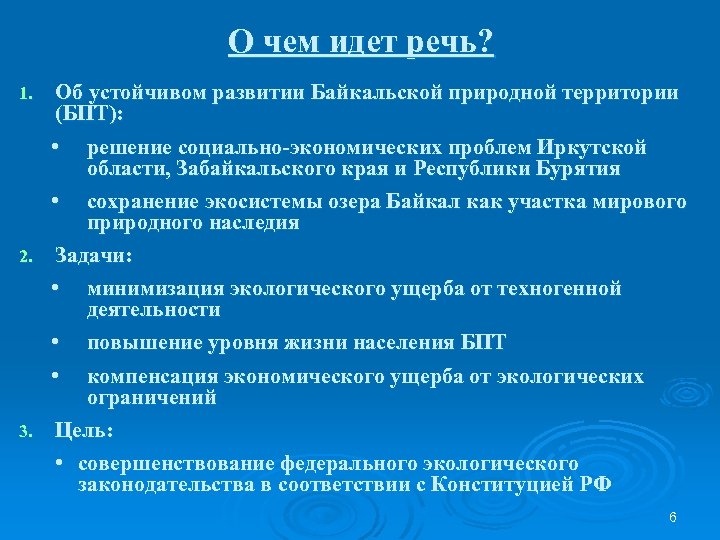 О чем идет речь?

1. Об устойчивом развитии Байкальской природной территории (БПТ):

• решение социально-экономических проблем Иркутской области, Забайкальского края и Республики Бурятия

• сохранение экосистемы озера Байкал как участка мирового природного наследия

2. Задачи:

• минимизация экологического ущерба от техногенной деятельности

• повышение уровня жизни населения БПТ

• компенсация экономического ущерба от экологических ограничений

3. Цель:

• совершенствование федерального экологического законодательства в соответствии с Конституцией РФ

6